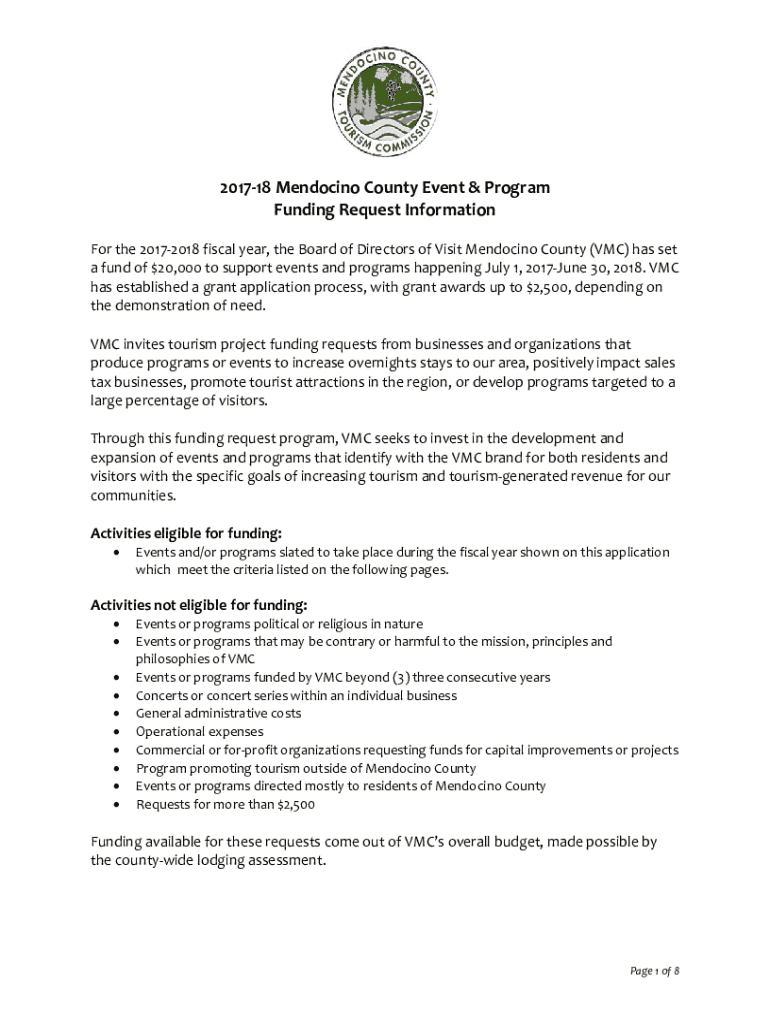 MENDOCINO COUNTY
TOURISM COMMISSION

2017-18 Mendocino County Event & Program
Funding Request Information

For the 2017-2018 fiscal year, the Board of Directors of Visit Mendocino County (VMC) has set a fund of $20,000 to support events and programs happening July 1, 2017-June 30, 2018. VMC has established a grant application process, with grant awards up to $2,500, depending on the demonstration of need.

VMC invites tourism project funding requests from businesses and organizations that produce programs or events to increase overnights stays to our area, positively impact sales tax businesses, promote tourist attractions in the region, or develop programs targeted to a large percentage of visitors.

Through this funding request program, VMC seeks to invest in the development and expansion of events and programs that identify with the VMC brand for both residents and visitors with the specific goals of increasing tourism and tourism-generated revenue for our communities.

Activities eligible for funding:
• Events and/or programs slated to take place during the fiscal year shown on this application which meet the criteria listed on the following pages.

Activities not eligible for funding:
• Events or programs political or religious in nature
• Events or programs that may be contrary or harmful to the mission, principles and philosophies of VMC
• Events or programs funded by VMC beyond (3) three consecutive years
• Concerts or concert series within an individual business
• General administrative costs
• Operational expenses
• Commercial or for-profit organizations requesting funds for capital improvements or projects
• Program promoting tourism outside of Mendocino County
• Events or programs directed mostly to residents of Mendocino County
• Requests for more than $2,500

Funding available for these requests come out of VMC's overall budget, made possible by the county-wide lodging assessment.

Page 1 of 8